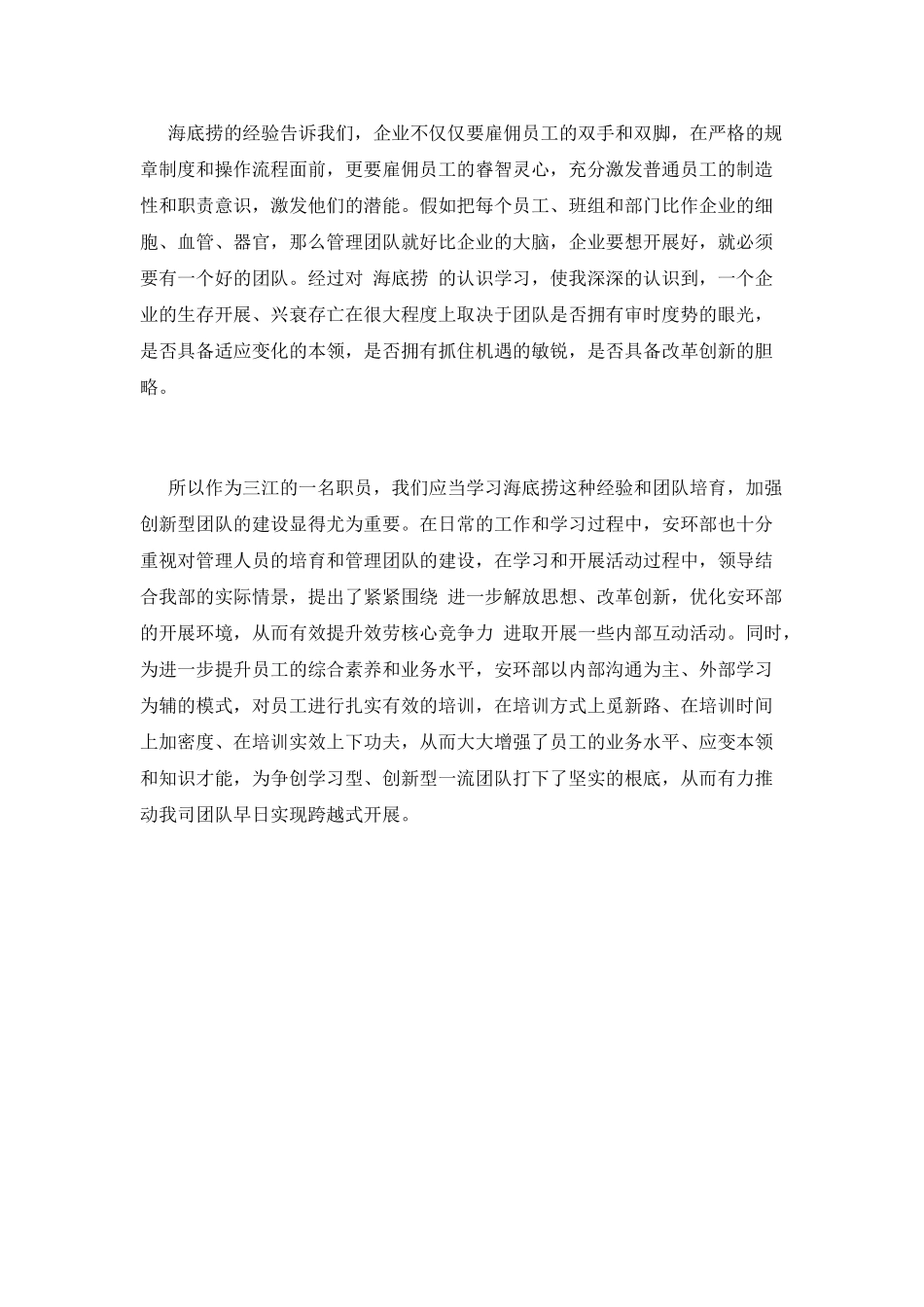 海底捞的经验告诉我们，企业不仅仅要雇佣员工的双手和双脚，在严格的规章制度和操作流程面前，更要雇佣员工的睿智灵心，充分激发普通员工的制造性和职责意识，激发他们的潜能。假如把每个员工、班组和部门比作企业的细胞、血管、器官，那么管理团队就好比企业的大脑，企业要想开展好，就必须要有一个好的团队。经过对 海底捞 的认识学习，使我深深的认识到，一个企业的生存开展、兴衰存亡在很大程度上取决于团队是否拥有审时度势的眼光，是否具备适应变化的本领，是否拥有抓住机遇的敏锐，是否具备改革创新的胆略。

所以作为三江的一名职员，我们应当学习海底捞这种经验和团队培育，加强创新型团队的建设显得尤为重要。在日常的工作和学习过程中，安环部也十分重视对管理人员的培育和管理团队的建设，在学习和开展活动过程中，领导结合我部的实际情景，提出了紧紧围绕 进一步解放思想、改革创新，优化安环部的开展环境，从而有效提升效劳核心竞争力 进取开展一些内部互动活动。同时，为进一步提升员工的综合素养和业务水平，安环部以内部沟通为主、外部学习为辅的模式，对员工进行扎实有效的培训，在培训方式上觅新路、在培训时间上加密度、在培训实效上下功夫，从而大大增强了员工的业务水平、应变本领和知识才能，为争创学习型、创新型一流团队打下了坚实的根底，从而有力推动我司团队早日实现跨越式开展。